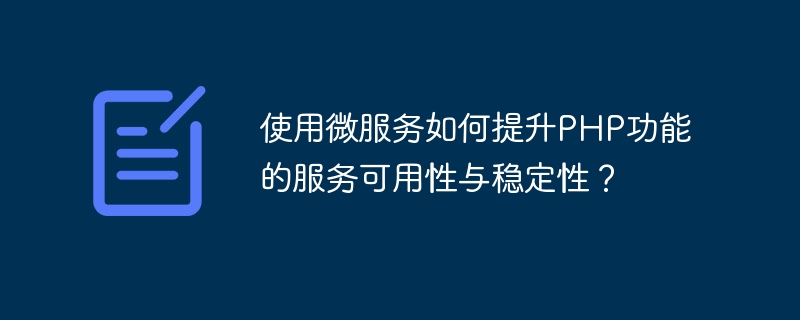 使用微服务如何提升PHP功能的服务可用性与稳定性？